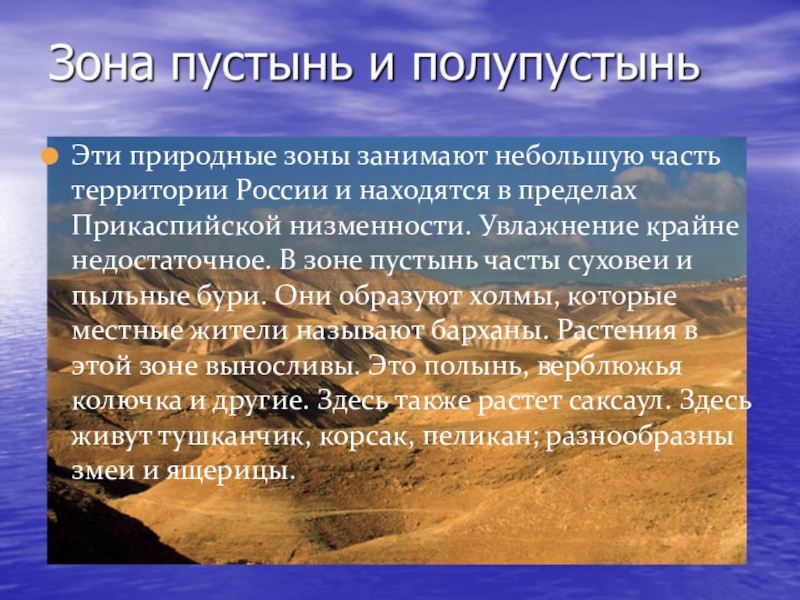 Зона пустынь и полупустынь

Эти природные зоны занимают небольшую часть территории России и находятся в пределах Прикаспийской низменности. Увлажнение крайне недостаточное. В зоне пустынь часты суховеи и пыльные бури. Они образуют холмы, которые местные жители называют барханы. Растения в этой зоне выносливы. Это полынь, верблюжья колючка и другие. Здесь также растет саксаул. Здесь живут тушканчик, корсак, пеликан; разнообразны змеи и ящерицы.